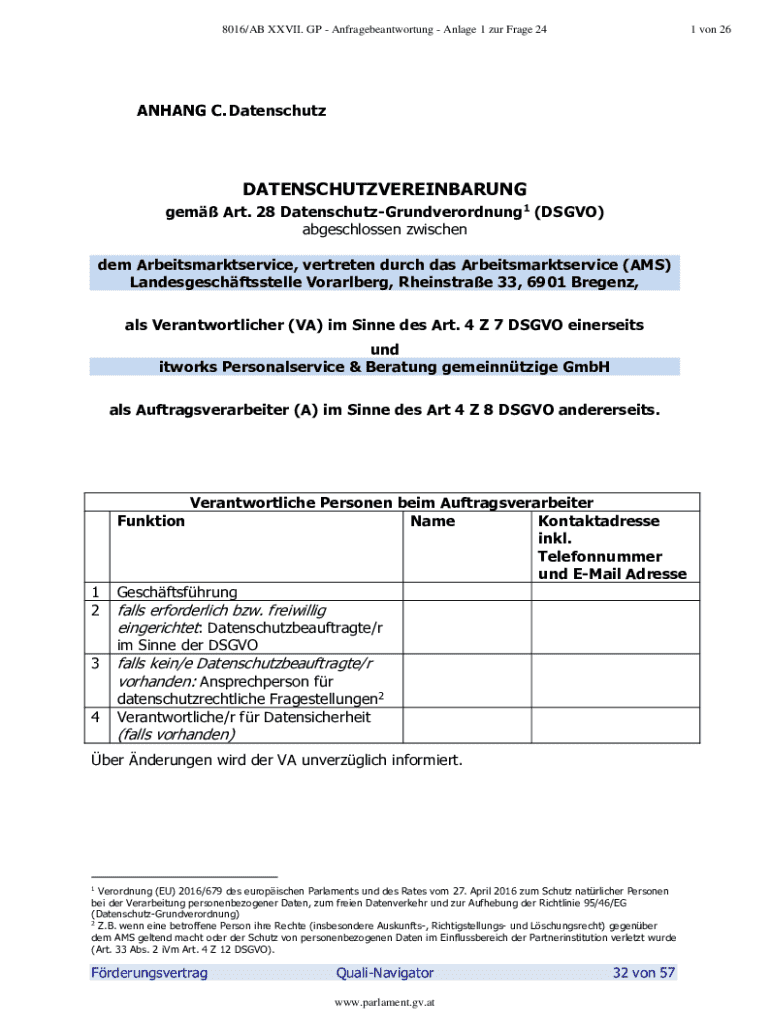 8016/AB XXVII. GP - Anfragebeantwortung - Anlage 1 zur Frage 24

1 von 26

ANHANG C. Datenschutz

DATENSCHUTZVEREINBARUNG
gemäß Art. 28 Datenschutz-Grundverordnung$^1$ (DSGVO)
abgeschlossen zwischen

dem Arbeitsmarktservice, vertreten durch das Arbeitsmarktservice (AMS) Landesgeschäftsstelle Vorarlberg, Rheinstraße 33, 6901 Bregenz,

als Verantwortlicher (VA) im Sinne des Art. 4 Z 7 DSGVO einerseits
und
itworks Personalservice & Beratung gemeinnützige GmbH

als Auftragsverarbeiter (A) im Sinne des Art 4 Z 8 DSGVO andererseits.

Verantwortliche Personen beim Auftragsverarbeiter

| | Funktion | Name | Kontaktadresse inkl. Telefonnummer und E-Mail Adresse |
|---|---|---|---|
| 1 | Geschäftsführung | | |
| 2 | falls erforderlich bzw. freiwillig eingerichtet: Datenschutzbeauftragte/r im Sinne der DSGVO | | |
| 3 | falls kein/e Datenschutzbeauftragte/r vorhanden: Ansprechperson für datenschutzrechtliche Fragestellungen$^2$ | | |
| 4 | Verantwortliche/r für Datensicherheit (falls vorhanden) | | |

Über Änderungen wird der VA unverzüglich informiert.

$^1$ Verordnung (EU) 2016/679 des europäischen Parlaments und des Rates vom 27. April 2016 zum Schutz natürlicher Personen bei der Verarbeitung personenbezogener Daten, zum freien Datenverkehr und zur Aufhebung der Richtlinie 95/46/EG (Datenschutz-Grundverordnung)
$^2$ Z.B. wenn eine betroffene Person ihre Rechte (insbesondere Auskunfts-, Richtigstellungs- und Löschungsrecht) gegenüber dem AMS geltend macht oder der Schutz von personenbezogenen Daten im Einflussbereich der Partnerinstitution verletzt wurde (Art. 33 Abs. 2 iVm Art. 4 Z 12 DSGVO).

Förderungsvertrag Quali-Navigator 32 von 57

www.parlament.gv.at